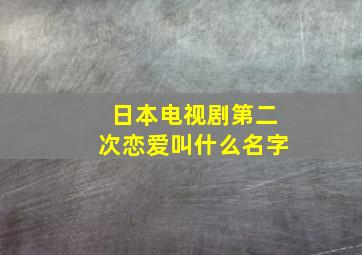 日本电视剧第二次恋爱叫什么名字